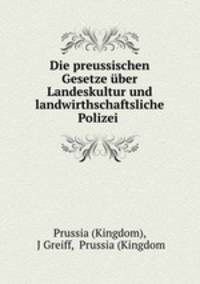 Die preussischen Gesetze über Landeskultur und landwirthschaftsliche Polizei

Prussia (Kingdom), J Greiff, Prussia (Kingdom